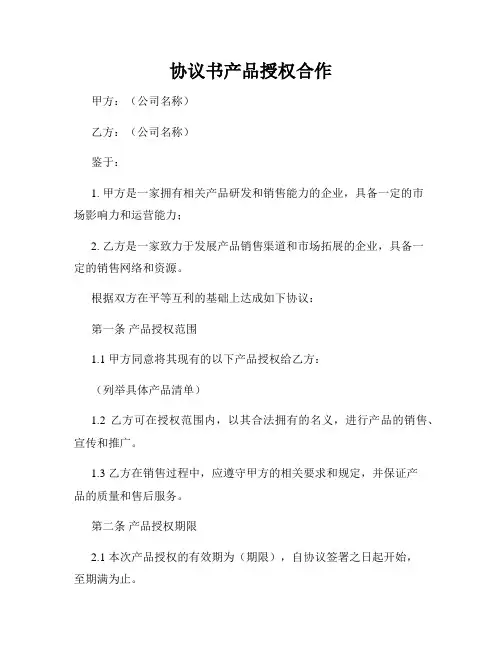 协议书产品授权合作

甲方：（公司名称）

乙方：（公司名称）

鉴于：

1. 甲方是一家拥有相关产品研发和销售能力的企业，具备一定的市场影响力和运营能力；

2. 乙方是一家致力于发展产品销售渠道和市场拓展的企业，具备一定的销售网络和资源。

根据双方在平等互利的基础上达成如下协议：

第一条 产品授权范围

1.1 甲方同意将其现有的以下产品授权给乙方：

（列举具体产品清单）

1.2 乙方可在授权范围内，以其合法拥有的名义，进行产品的销售、宣传和推广。

1.3 乙方在销售过程中，应遵守甲方的相关要求和规定，并保证产品的质量和售后服务。

第二条 产品授权期限

2.1 本次产品授权的有效期为（期限），自协议签署之日起开始，至期满为止。